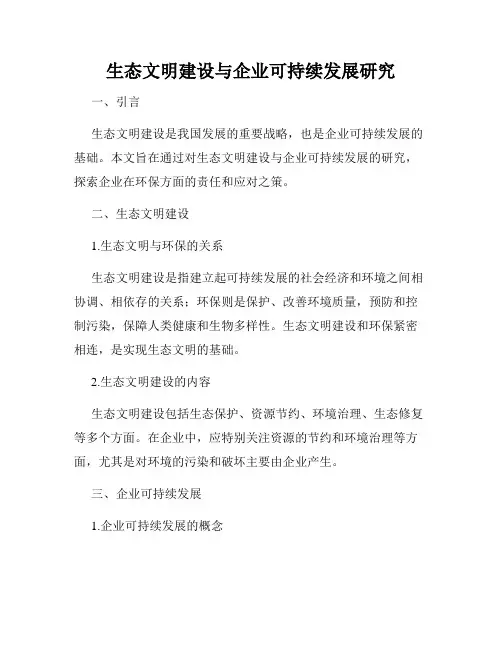 生态文明建设与企业可持续发展研究

一、引言

生态文明建设是我国发展的重要战略，也是企业可持续发展的基础。本文旨在通过对生态文明建设与企业可持续发展的研究，探索企业在环保方面的责任和应对之策。

二、生态文明建设

1.生态文明与环保的关系

生态文明建设是指建立起可持续发展的社会经济和环境之间相协调、相依存的关系；环保则是保护、改善环境质量，预防和控制污染，保障人类健康和生物多样性。生态文明建设和环保紧密相连，是实现生态文明的基础。

2.生态文明建设的内容

生态文明建设包括生态保护、资源节约、环境治理、生态修复等多个方面。在企业中，应特别关注资源的节约和环境治理等方面，尤其是对环境的污染和破坏主要由企业产生。

三、企业可持续发展

1.企业可持续发展的概念